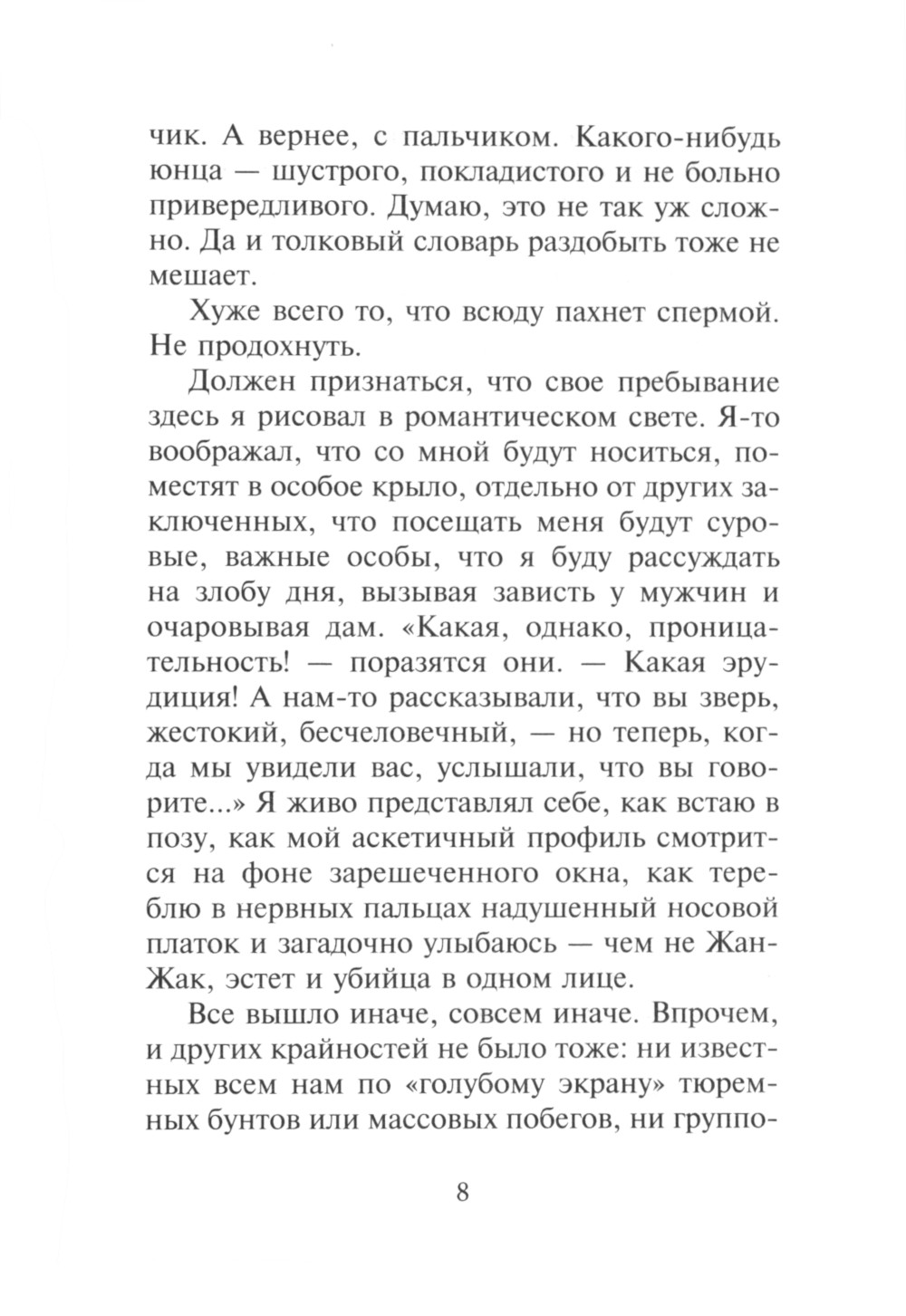 чик. А вернее, с пальчиком. Какого-нибудь юнца — шустрого, покладистого и не больно привередливого. Думаю, это не так уж сложно. Да и толковый словарь раздобыть тоже не мешает.

Хуже всего то, что всюду пахнет спермой. Не продохнуть.

Должен признаться, что свое пребывание здесь я рисовал в романтическом свете. Я-то воображал, что со мной будут носиться, поместят в особое крыло, отдельно от других заключенных, что посещать меня будут суровые, важные особы, что я буду рассуждать на злобу дня, вызывая зависть у мужчин и очаровывая дам. «Какая, однако, проницательность! — поразятся они. — Какая эрудиция! А нам-то рассказывали, что вы зверь, жестокий, бесчеловечный, — но теперь, когда мы увидели вас, услышали, что вы говорите...» Я живо представлял себе, как встаю в позу, как мой аскетичный профиль смотрится на фоне зарешеченного окна, как тереблю в нервных пальцах надушенный носовой платок и загадочно улыбаюсь — чем не Жан-Жак, эстет и убийца в одном лице.

Все вышло иначе, совсем иначе. Впрочем, и других крайностей не было тоже: ни известных всем нам по «голубому экрану» тюремных бунтов или массовых побегов, ни группо-

8